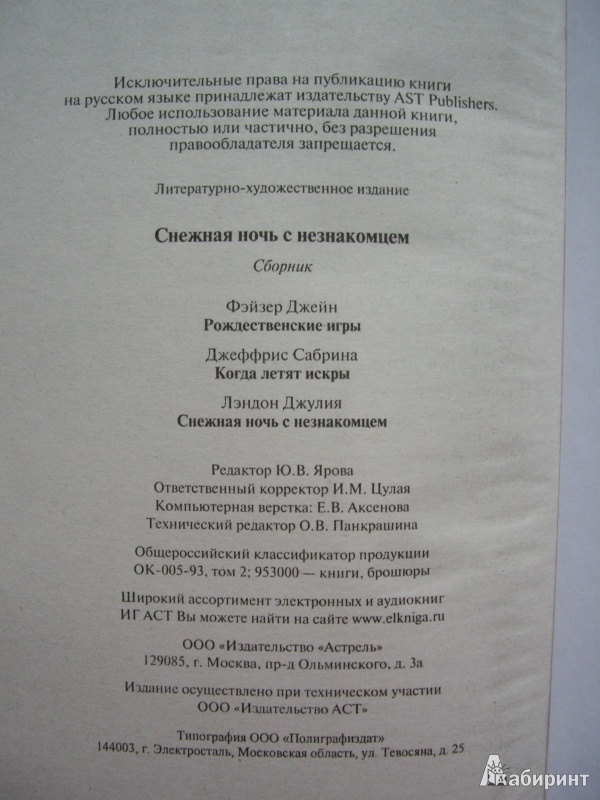 Исключительные права на публикацию книги на русском языке принадлежат издательству AST Publishers. Любое использование материала данной книги, полностью или частично, без разрешения правообладателя запрещается.

Литературно-художественное издание

Снежная ночь с незнакомцем

Сборник

Фэйзер Джейн
Рождественские игры

Джеффрис Сабрина
Когда летят искры

Лэндон Джулия
Снежная ночь с незнакомцем

Редактор Ю.В. Ярова
Ответственный корректор И.М. Цулая
Компьютерная верстка: Е.В. Аксенова
Технический редактор О.В. Панкрашина

Общероссийский классификатор продукции ОК-005-93, том 2; 953000 — книги, брошюры

Широкий ассортимент электронных и аудиокниг ИГ АСТ Вы можете найти на сайте www.elkniga.ru

ООО «Издательство «Астрель»
129085, г. Москва, пр-д Ольминского, д. 3а

Издание осуществлено при техническом участии
ООО «Издательство АСТ»

Типография ООО «Полиграфиздат»
144003, г. Электросталь, Московская область, ул. Тевосяна, д. 25

Лабиринт